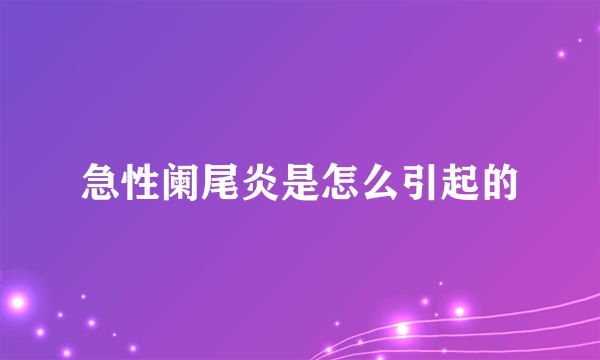 急性阑尾炎是怎么引起的